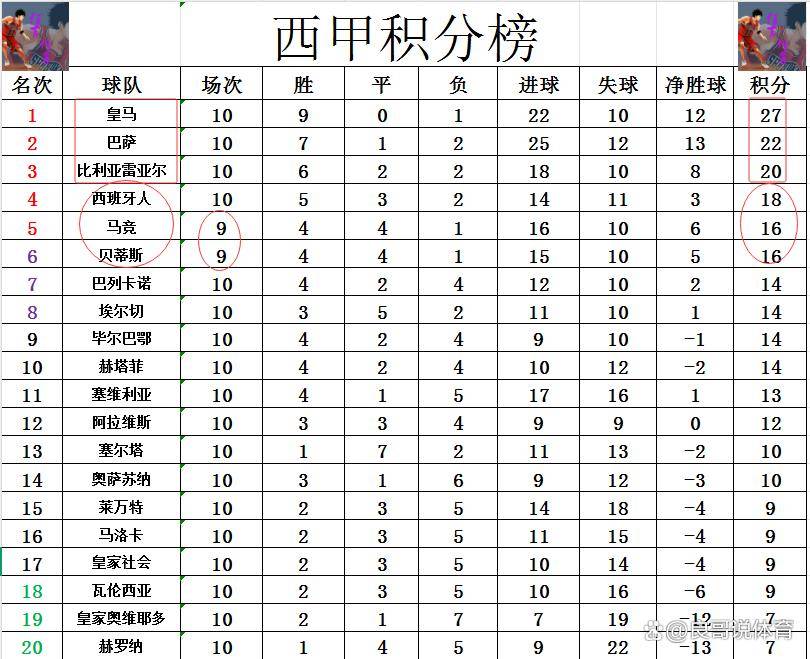 西甲积分榜

| 名次 | 球队 | 场次 | 胜 | 平 | 负 | 进球 | 失球 | 净胜球 | 积分 |
|---|---|---|---|---|---|---|---|---|---|
| 1 | 皇马 | 10 | 9 | 0 | 1 | 22 | 10 | 12 | 27 |
| 2 | 巴萨 | 10 | 7 | 1 | 2 | 25 | 12 | 13 | 22 |
| 3 | 比利亚雷亚尔 | 10 | 6 | 2 | 2 | 18 | 10 | 8 | 20 |
| 4 | 西班牙人 | 10 | 5 | 3 | 2 | 14 | 11 | 3 | 18 |
| 5 | 马竞 | 9 | 4 | 4 | 1 | 16 | 10 | 6 | 16 |
| 6 | 贝蒂斯 | 9 | 4 | 4 | 1 | 15 | 10 | 5 | 16 |
| 7 | 巴列卡诺 | 10 | 4 | 2 | 4 | 12 | 10 | 2 | 14 |
| 8 | 埃尔切 | 10 | 3 | 5 | 2 | 11 | 10 | 1 | 14 |
| 9 | 毕尔巴鄂 | 10 | 4 | 2 | 4 | 9 | 10 | -1 | 14 |
| 10 | 赫塔菲 | 10 | 4 | 2 | 4 | 10 | 12 | -2 | 14 |
| 11 | 塞维利亚 | 10 | 4 | 1 | 5 | 17 | 16 | 1 | 13 |
| 12 | 阿拉维斯 | 10 | 3 | 3 | 4 | 9 | 9 | 0 | 12 |
| 13 | 塞尔塔 | 10 | 1 | 7 | 2 | 11 | 13 | -2 | 10 |
| 14 | 奥萨苏纳 | 10 | 3 | 1 | 6 | 9 | 12 | -3 | 10 |
| 15 | 莱万特 | 10 | 2 | 3 | 5 | 14 | 18 | -4 | 9 |
| 16 | 马洛卡 | 10 | 2 | 3 | 5 | 11 | 15 | -4 | 9 |
| 17 | 皇家社会 | 10 | 2 | 3 | 5 | 10 | 14 | -4 | 9 |
| 18 | 瓦伦西亚 | 10 | 2 | 3 | 5 | 10 | 16 | -6 | 9 |
| 19 | 皇家奥维耶多 | 10 | 2 | 1 | 7 | 7 | 19 | -12 | 7 |
| 20 | 赫罗纳 | 10 | 1 | 4 | 5 | 9 | 22 | -13 | 7 |

@良哥说体育